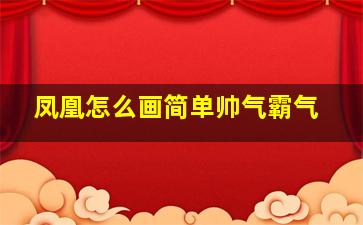 凤凰怎么画简单帅气霸气